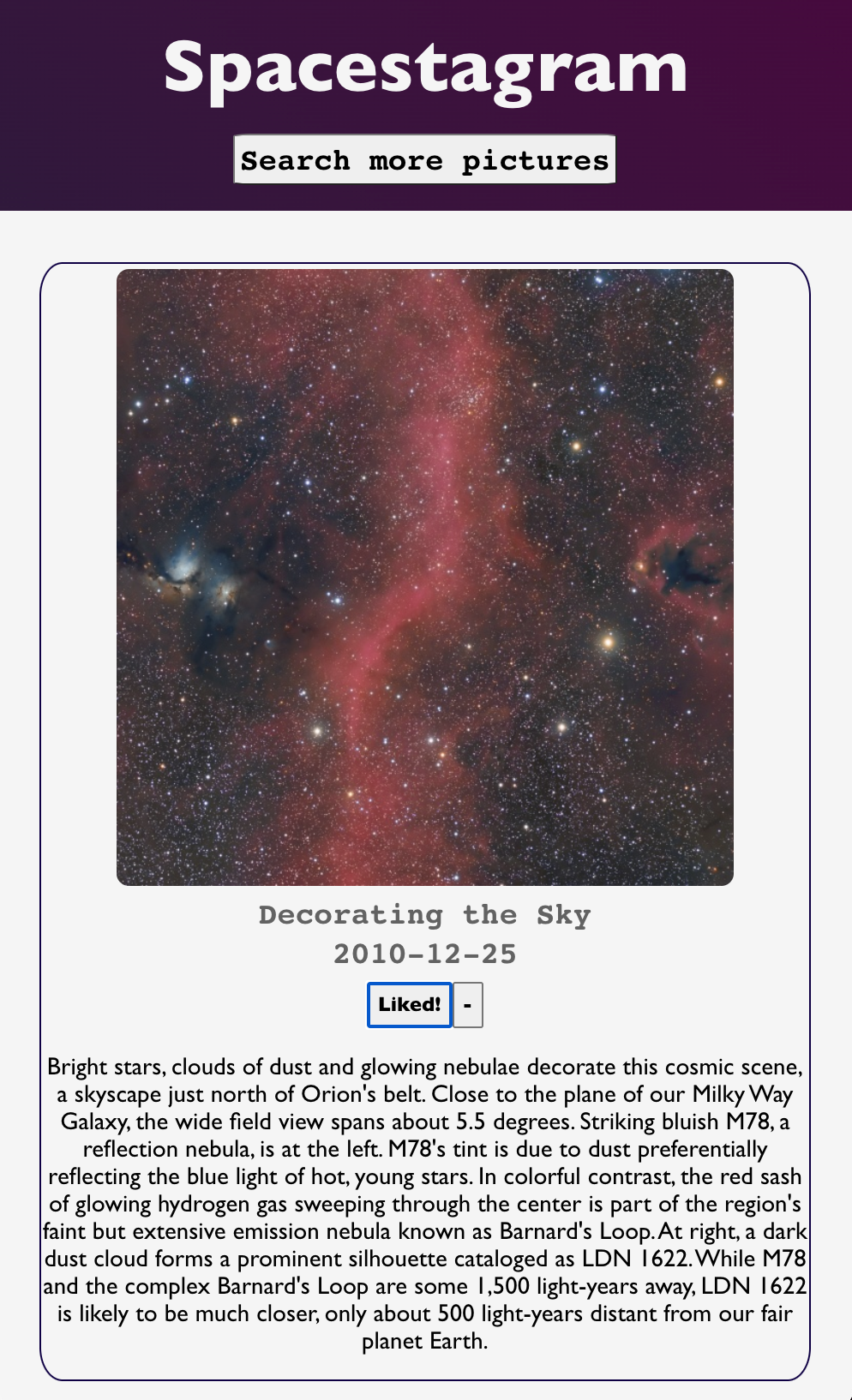 Spacestagram

Search more pictures

Decorating the Sky
2010-12-25

Liked! -

Bright stars, clouds of dust and glowing nebulae decorate this cosmic scene, a skyscape just north of Orion's belt. Close to the plane of our Milky Way Galaxy, the wide field view spans about 5.5 degrees. Striking bluish M78, a reflection nebula, is at the left. M78's tint is due to dust preferentially reflecting the blue light of hot, young stars. In colorful contrast, the red sash of glowing hydrogen gas sweeping through the center is part of the region's faint but extensive emission nebula known as Barnard's Loop. At right, a dark dust cloud forms a prominent silhouette cataloged as LDN 1622. While M78 and the complex Barnard's Loop are some 1,500 light-years away, LDN 1622 is likely to be much closer, only about 500 light-years distant from our fair planet Earth.